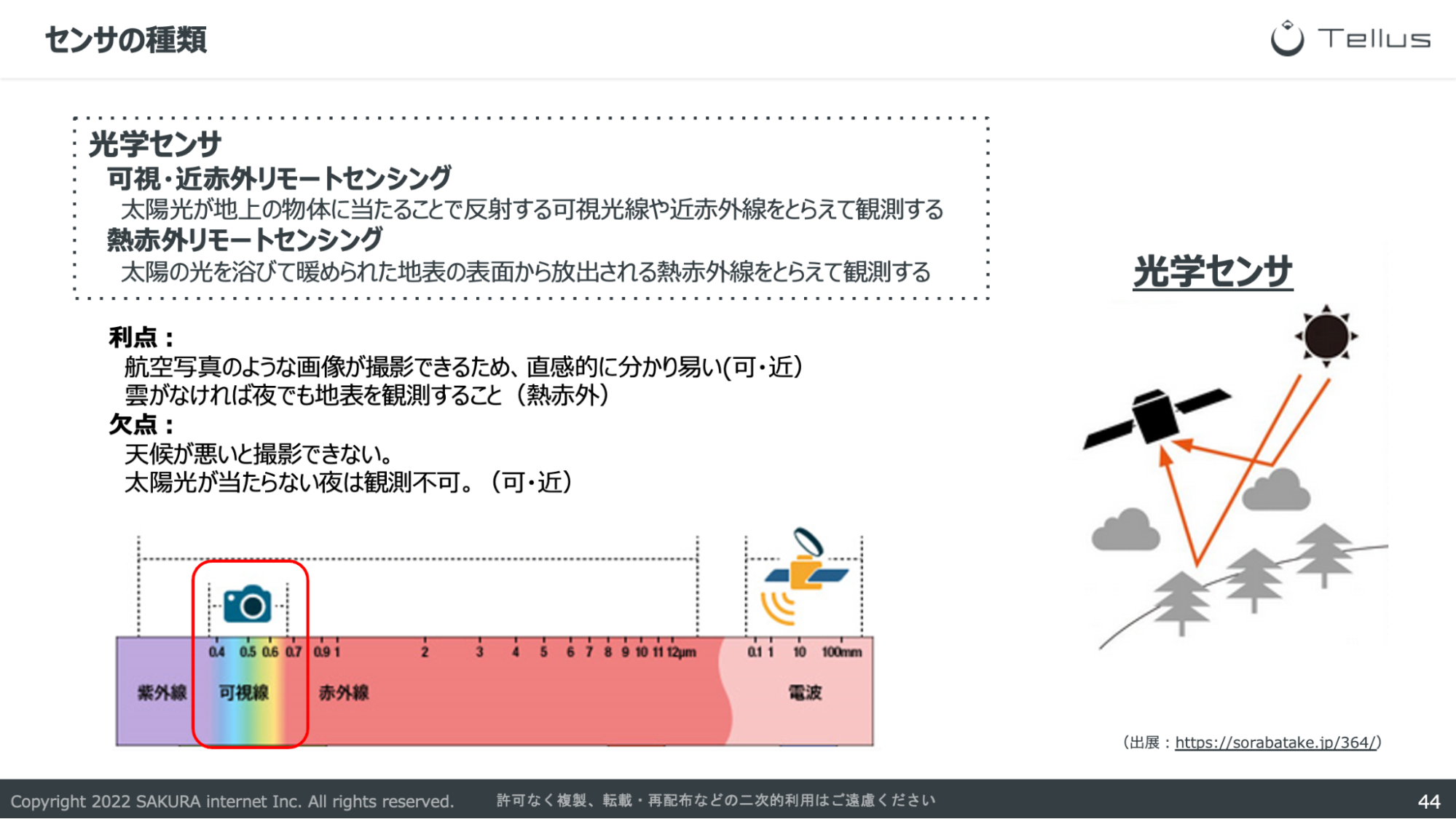 センサの種類

Tellus

光学センサ
可視・近赤外リモートセンシング
太陽光が地上の物体に当たることで反射する可視光線や近赤外線をとらえて観測する
熱赤外リモートセンシング
太陽の光を浴びて暖められた地表の表面から放出される熱赤外線をとらえて観測する

利点：
航空写真のような画像が撮影できるため、直感的に分かり易い(可・近)
雲がなければ夜でも地表を観測すること（熱赤外）
欠点：
天候が悪いと撮影できない。
太陽光が当たらない夜は観測不可。（可・近）

0.4 0.5 0.6 0.7 0.9 1 2 3 4 5 6 7 8 9 10 11 12μm 0.1 1 10 100mm

紫外線 可視線 赤外線 電波

光学センサ

（出展：https://sorabatake.jp/364/）

Copyright 2022 SAKURA internet Inc. All rights reserved.

許可なく複製、転載・再配布などの二次的利用はご遠慮ください

44